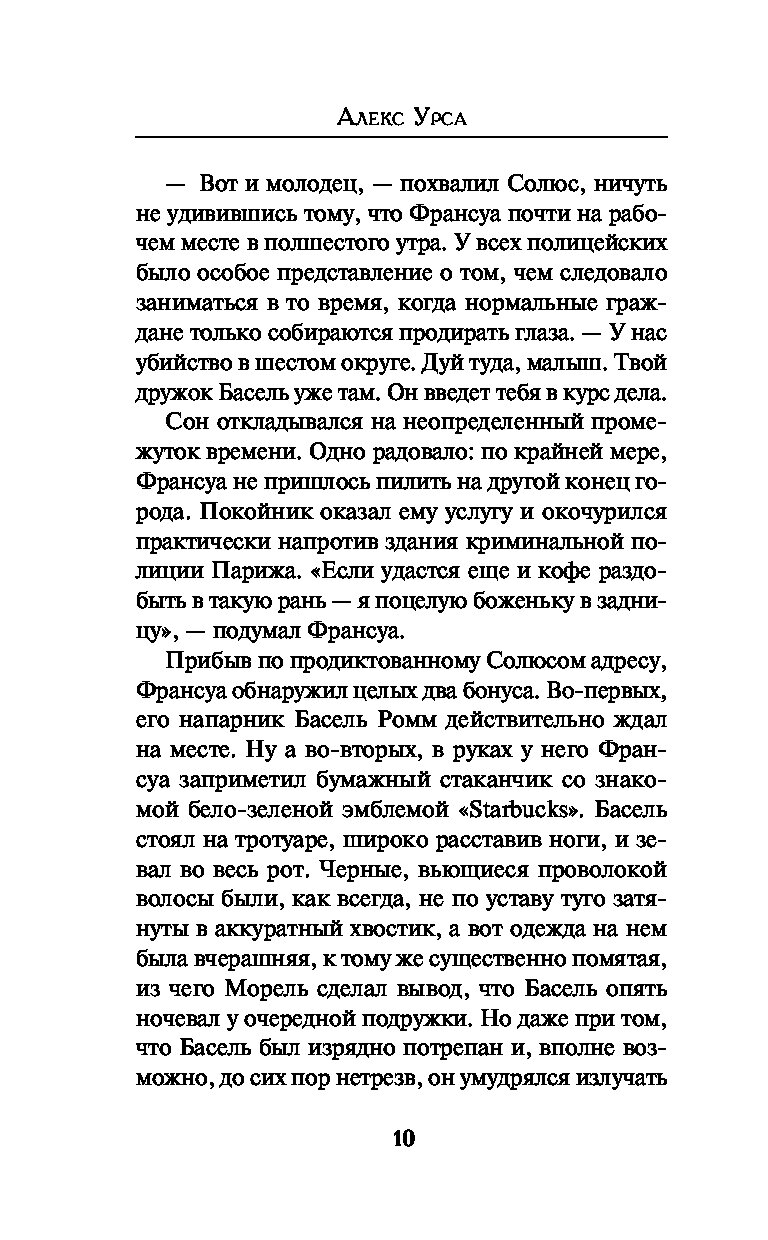 Алекс Урса

— Вот и молодец, — похвалил Солюс, ничуть не удивившись тому, что Франсуа почти на рабочем месте в полшестого утра. У всех полицейских было особое представление о том, чем следовало заниматься в то время, когда нормальные граждане только собираются продирать глаза. — У нас убийство в шестом округе. Дуй туда, малыш. Твой дружок Басель уже там. Он введет тебя в курс дела.

Сон откладывался на неопределенный промежуток времени. Одно радовало: по крайней мере, Франсуа не пришлось пилить на другой конец города. Покойник оказал ему услугу и окочурился практически напротив здания криминальной полиции Парижа. «Если удастся еще и кофе раздобыть в такую рань — я поцелую боженьку в задницу», — подумал Франсуа.

Прибыв по продиктованному Солюсом адресу, Франсуа обнаружил целых два бонуса. Во-первых, его напарник Басель Ромм действительно ждал на месте. Ну а во-вторых, в руках у него Франсуа заприметил бумажный стаканчик со знакомой бело-зеленой эмблемой «Starbucks». Басель стоял на тротуаре, широко расставив ноги, и зевал во весь рот. Черные, вьющиеся проволокой волосы были, как всегда, не по уставу туго затянуты в аккуратный хвостик, а вот одежда на нем была вчерашняя, к тому же существенно помятая, из чего Морель сделал вывод, что Басель опять ночевал у очередной подружки. Но даже при том, что Басель был изрядно потрепан и, вполне возможно, до сих пор нетрезв, он умудрялся излучать

10